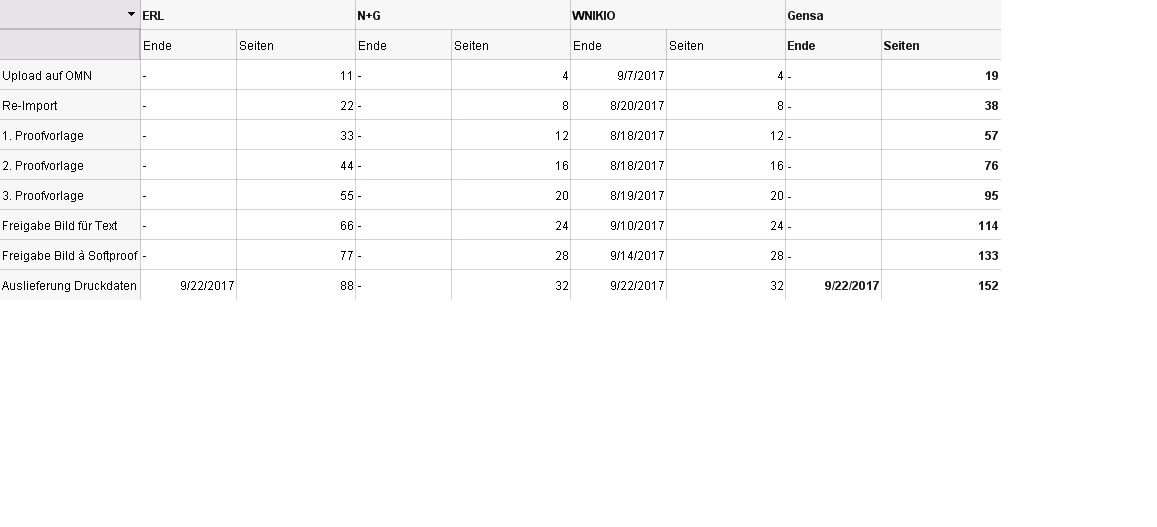 |  | ERL |  | N+G |  | WNIKIO |  | Gensa |  |
|---|---|---|---|---|---|---|---|---|
|  | Ende | Seiten | Ende | Seiten | Ende | Seiten | Ende | Seiten |
| Upload auf OMN | - | 11 | - | 4 | 9/7/2017 | 4 | - | 19 |
| Re-Import | - | 22 | - | 8 | 8/20/2017 | 8 | - | 38 |
| 1. Proofvorlage | - | 33 | - | 12 | 8/18/2017 | 12 | - | 57 |
| 2. Proofvorlage | - | 44 | - | 16 | 8/18/2017 | 16 | - | 76 |
| 3. Proofvorlage | - | 55 | - | 20 | 8/19/2017 | 20 | - | 95 |
| Freigabe Bild für Text | - | 66 | - | 24 | 9/10/2017 | 24 | - | 114 |
| Freigabe Bild à Softproof | - | 77 | - | 28 | 9/14/2017 | 28 | - | 133 |
| Auslieferung Druckdaten | 9/22/2017 | 88 | - | 32 | 9/22/2017 | 32 | 9/22/2017 | 152 |